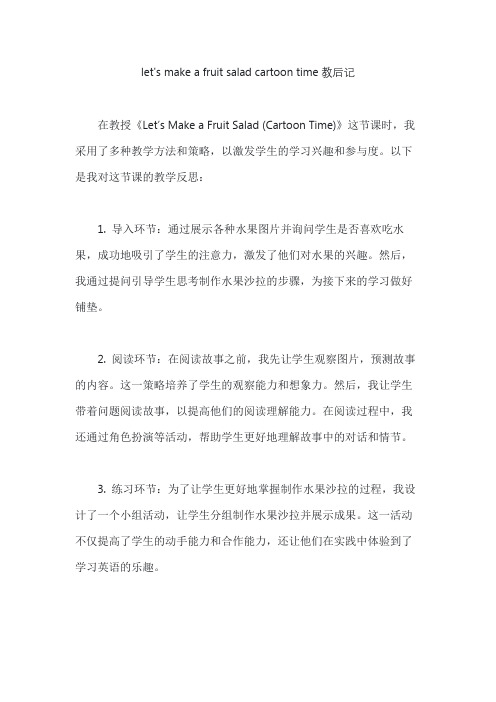 let's make a fruit salad cartoon time 教后记

在教授《Let's Make a Fruit Salad (Cartoon Time)》这节课时，我采用了多种教学方法和策略，以激发学生的学习兴趣和参与度。以下是我对这节课的教学反思：

1. 导入环节：通过展示各种水果图片并询问学生是否喜欢吃水果，成功地吸引了学生的注意力，激发了他们对水果的兴趣。然后，我通过提问引导学生思考制作水果沙拉的步骤，为接下来的学习做好铺垫。

2. 阅读环节：在阅读故事之前，我先让学生观察图片，预测故事的内容。这一策略培养了学生的观察能力和想象力。然后，我让学生带着问题阅读故事，以提高他们的阅读理解能力。在阅读过程中，我还通过角色扮演等活动，帮助学生更好地理解故事中的对话和情节。

3. 练习环节：为了让学生更好地掌握制作水果沙拉的过程，我设计了一个小组活动，让学生分组制作水果沙拉并展示成果。这一活动不仅提高了学生的动手能力和合作能力，还让他们在实践中体验到了学习英语的乐趣。